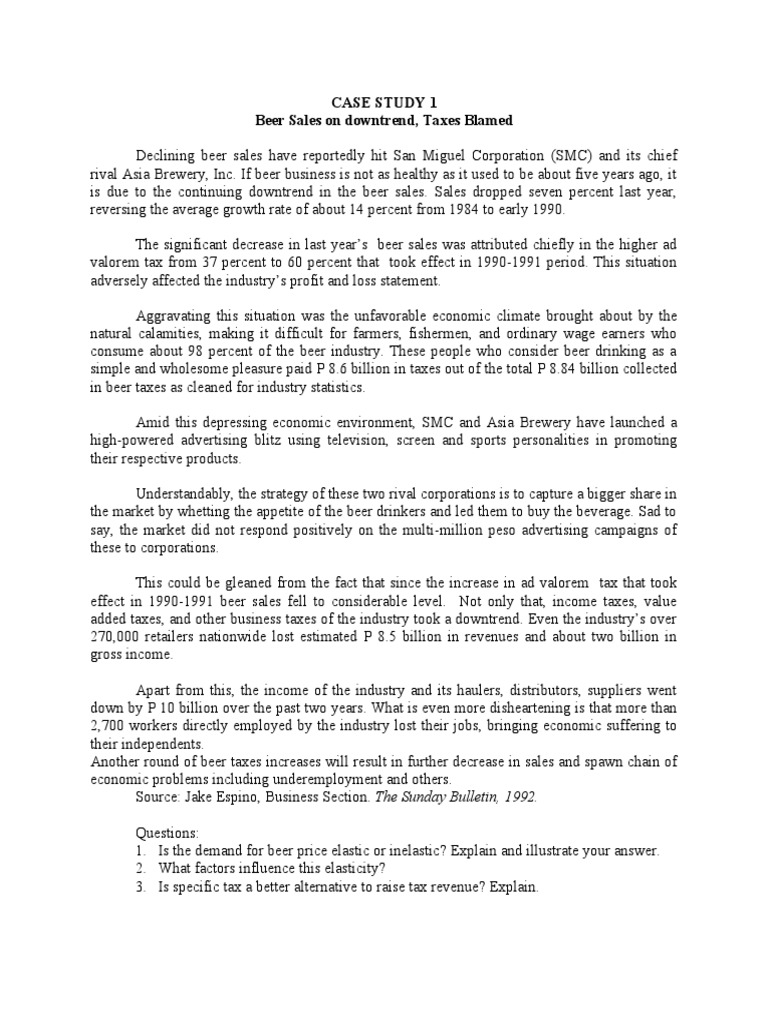 CASE STUDY 1
Beer Sales on downtrend, Taxes Blamed

Declining beer sales have reportedly hit San Miguel Corporation (SMC) and its chief rival Asia Brewery, Inc. If beer business is not as healthy as it used to be about five years ago, it is due to the continuing downtrend in the beer sales. Sales dropped seven percent last year, reversing the average growth rate of about 14 percent from 1984 to early 1990.

The significant decrease in last year's beer sales was attributed chiefly in the higher ad valorem tax from 37 percent to 60 percent that took effect in 1990-1991 period. This situation adversely affected the industry's profit and loss statement.

Aggravating this situation was the unfavorable economic climate brought about by the natural calamities, making it difficult for farmers, fishermen, and ordinary wage earners who consume about 98 percent of the beer industry. These people who consider beer drinking as a simple and wholesome pleasure paid P 8.6 billion in taxes out of the total P 8.84 billion collected in beer taxes as cleaned for industry statistics.

Amid this depressing economic environment, SMC and Asia Brewery have launched a high-powered advertising blitz using television, screen and sports personalities in promoting their respective products.

Understandably, the strategy of these two rival corporations is to capture a bigger share in the market by whetting the appetite of the beer drinkers and led them to buy the beverage. Sad to say, the market did not respond positively on the multi-million peso advertising campaigns of these to corporations.

This could be gleaned from the fact that since the increase in ad valorem tax that took effect in 1990-1991 beer sales fell to considerable level. Not only that, income taxes, value added taxes, and other business taxes of the industry took a downtrend. Even the industry's over 270,000 retailers nationwide lost estimated P 8.5 billion in revenues and about two billion in gross income.

Apart from this, the income of the industry and its haulers, distributors, suppliers went down by P 10 billion over the past two years. What is even more disheartening is that more than 2,700 workers directly employed by the industry lost their jobs, bringing economic suffering to their independents.
Another round of beer taxes increases will result in further decrease in sales and spawn chain of economic problems including underemployment and others.
Source: Jake Espino, Business Section. The Sunday Bulletin, 1992.

Questions:
1. Is the demand for beer price elastic or inelastic? Explain and illustrate your answer.
2. What factors influence this elasticity?
3. Is specific tax a better alternative to raise tax revenue? Explain.